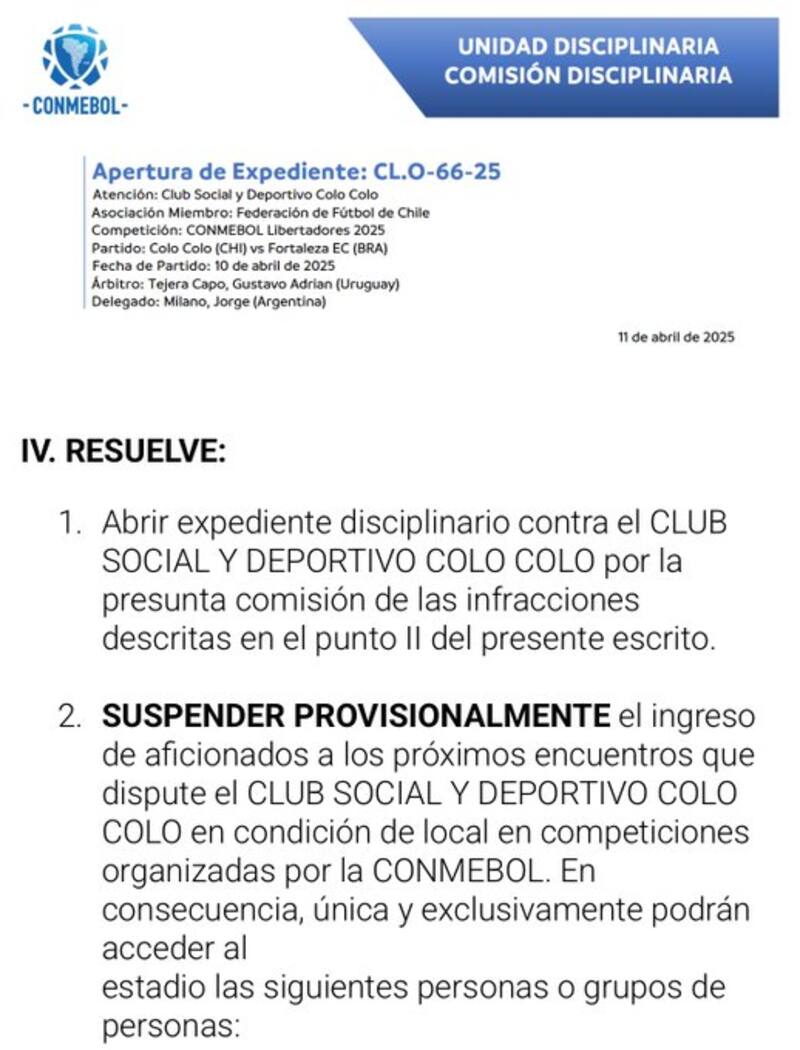 -CONMEBOL-

UNIDAD DISCIPLINARIA
COMISIÓN DISCIPLINARIA

Apertura de Expediente: CL.O-66-25
Atención: Club Social y Deportivo Colo Colo
Asociación Miembro: Federación de Fútbol de Chile
Competición: CONMEBOL Libertadores 2025
Partido: Colo Colo (CHI) vs Fortaleza EC (BRA)
Fecha de Partido: 10 de abril de 2025
Árbitro: Tejera Capo, Gustavo Adrian (Uruguay)
Delegado: Milano, Jorge (Argentina)

11 de abril de 2025

IV. RESUELVE:

1. Abrir expediente disciplinario contra el CLUB SOCIAL Y DEPORTIVO COLO COLO por la presunta comisión de las infracciones descritas en el punto II del presente escrito.

2. SUSPENDER PROVISIONALMENTE el ingreso de aficionados a los próximos encuentros que dispute el CLUB SOCIAL Y DEPORTIVO COLO COLO en condición de local en competiciones organizadas por la CONMEBOL. En consecuencia, única y exclusivamente podrán acceder al
estadio las siguientes personas o grupos de personas: